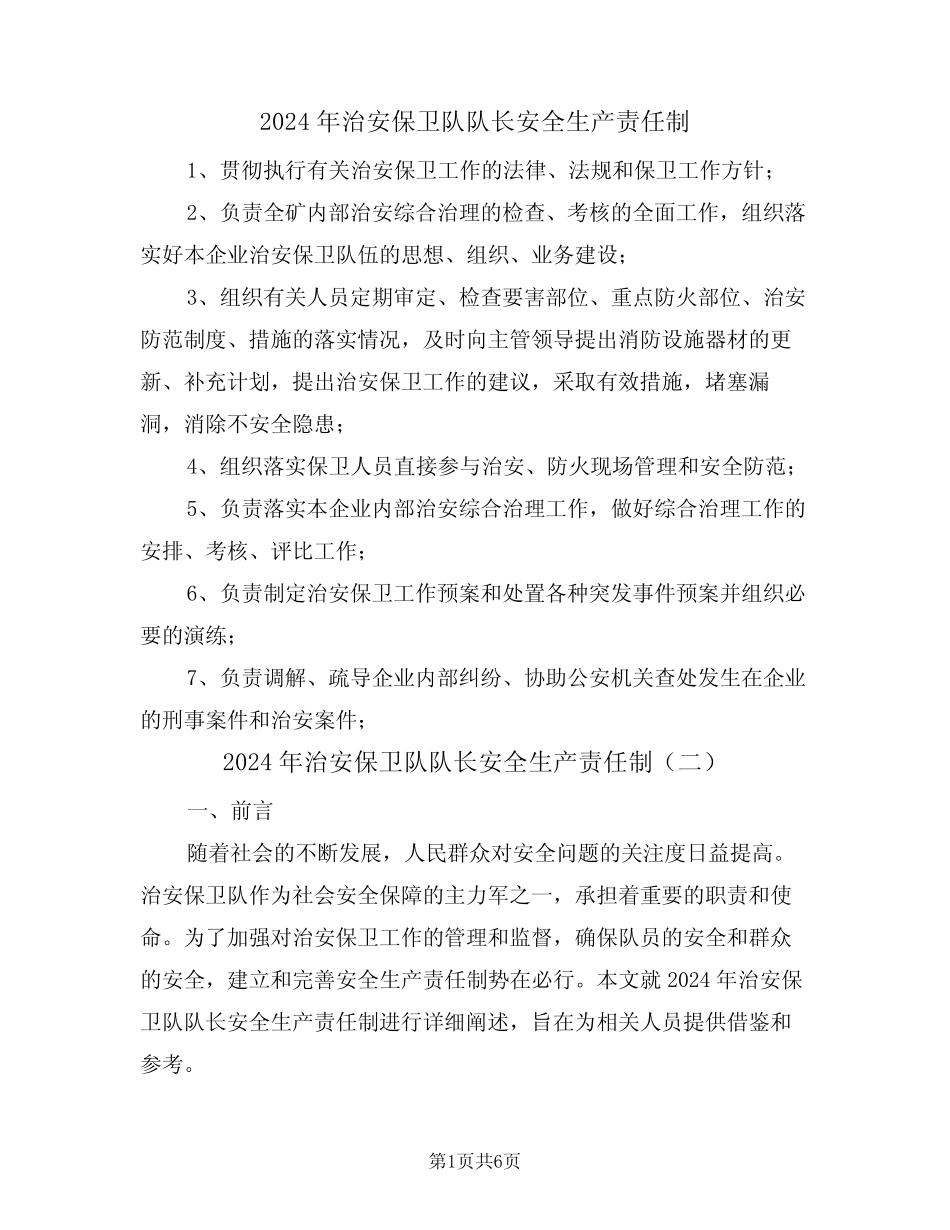 2024 年治安保卫队队长安全生产责任制

1、贯彻执行有关治安保卫工作的法律、法规和保卫工作方针；

2、负责全矿内部治安综合治理的检查、考核的全面工作，组织落实好本企业治安保卫队伍的思想、组织、业务建设；

3、组织有关人员定期审定、检查要害部位、重点防火部位、治安防范制度、措施的落实情况，及时向主管领导提出消防设施器材的更新、补充计划，提出治安保卫工作的建议，采取有效措施，堵塞漏洞，消除不安全隐患；

4、组织落实保卫人员直接参与治安、防火现场管理和安全防范；

5、负责落实本企业内部治安综合治理工作，做好综合治理工作的安排、考核、评比工作；

6、负责制定治安保卫工作预案和处置各种突发事件预案并组织必要的演练；

7、负责调解、疏导企业内部纠纷、协助公安机关查处发生在企业的刑事案件和治安案件；

2024 年治安保卫队队长安全生产责任制（二）

一、前言

随着社会的不断发展，人民群众对安全问题的关注度日益提高。治安保卫队作为社会安全保障的主力军之一，承担着重要的职责和使命。为了加强对治安保卫工作的管理和监督，确保队员的安全和群众的安全，建立和完善安全生产责任制势在必行。本文就 2024 年治安保卫队队长安全生产责任制进行详细阐述，旨在为相关人员提供借鉴和参考。

第1页共6页